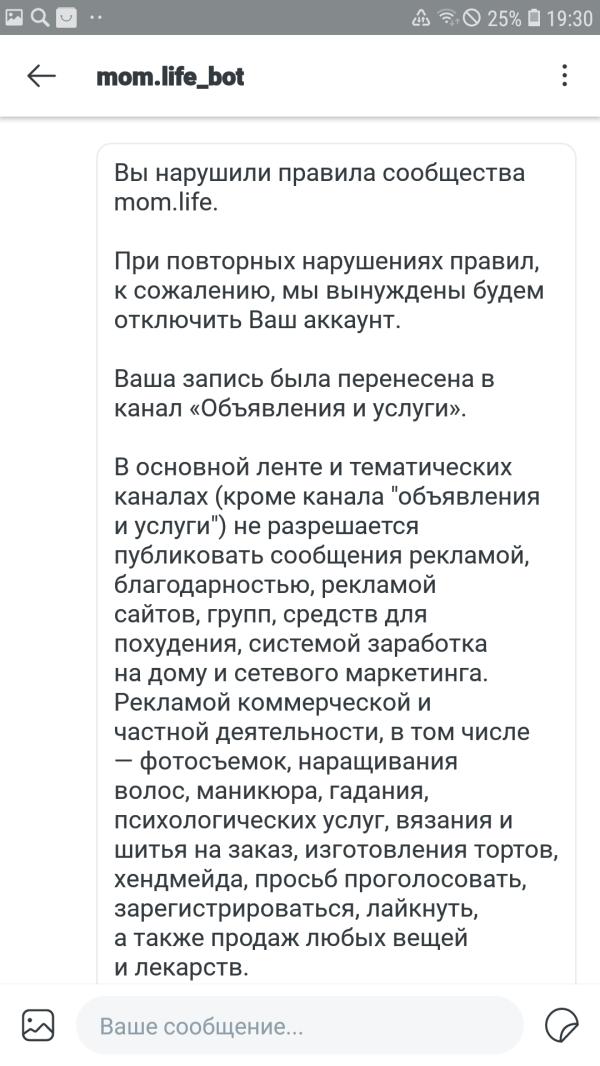 25% 19:30

mom.life_bot

Вы нарушили правила сообщества mom.life.

При повторных нарушениях правил, к сожалению, мы вынуждены будем отключить Ваш аккаунт.

Ваша запись была перенесена в канал «Объявления и услуги».

В основной ленте и тематических каналах (кроме канала "объявления и услуги") не разрешается публиковать сообщения рекламой, благодарностью, рекламой сайтов, групп, средств для похудения, системой заработка на дому и сетевого маркетинга. Рекламой коммерческой и частной деятельности, в том числе — фотосъемок, наращивания волос, маникюра, гадания, психологических услуг, вязания и шитья на заказ, изготовления тортов, хендмейда, просьб проголосовать, зарегистрироваться, лайкнуть, а также продаж любых вещей и лекарств.

Ваше сообщение...